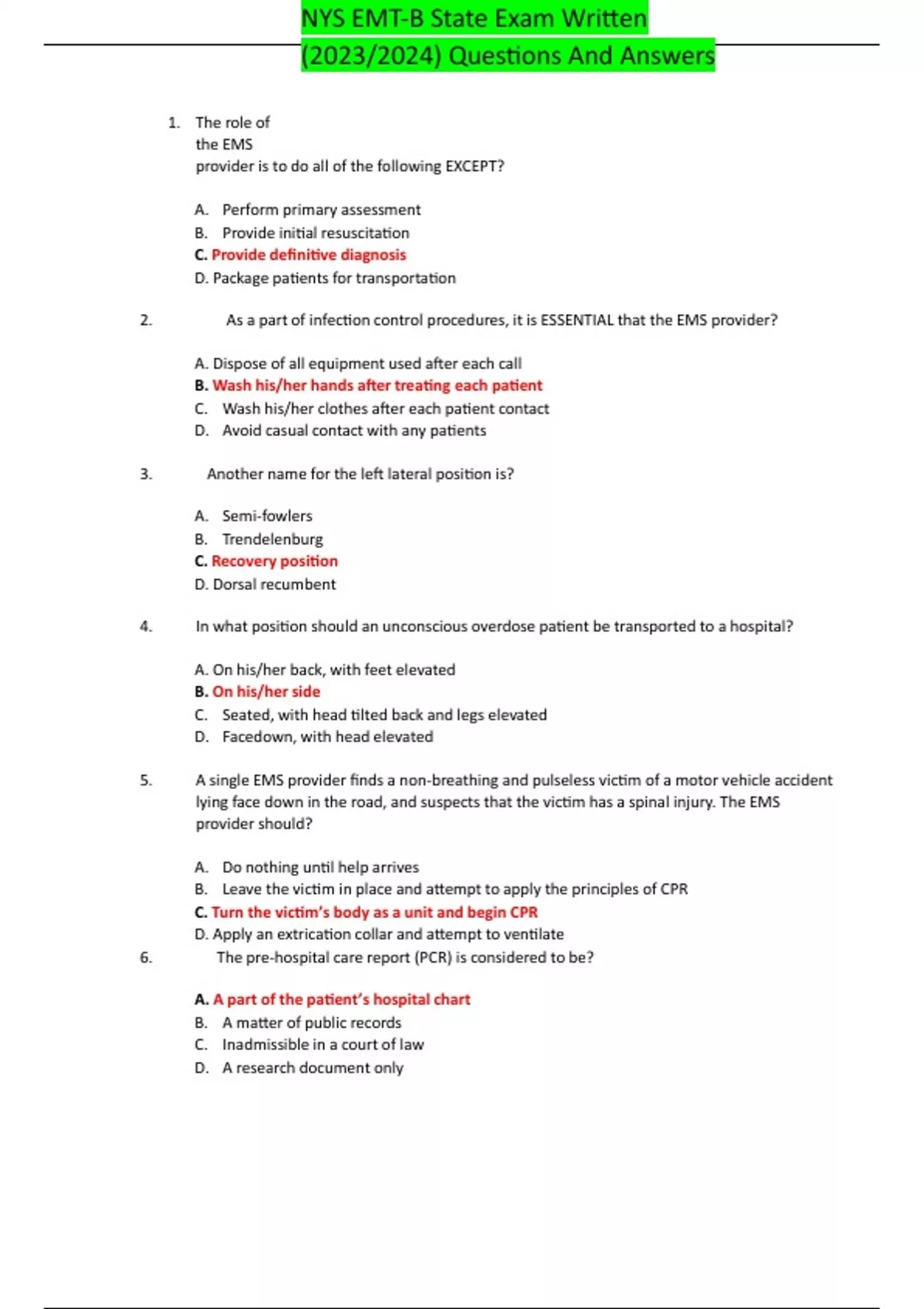 NYS EMT-B State Exam Written (2023/2024) Questions And Answers

1. The role of the EMS provider is to do all of the following EXCEPT?

A. Perform primary assessment
B. Provide initial resuscitation
C. Provide definitive diagnosis
D. Package patients for transportation

2. As a part of infection control procedures, it is ESSENTIAL that the EMS provider?

A. Dispose of all equipment used after each call
B. Wash his/her hands after treating each patient
C. Wash his/her clothes after each patient contact
D. Avoid casual contact with any patients

3. Another name for the left lateral position is?

A. Semi-fowlers
B. Trendelenburg
C. Recovery position
D. Dorsal recumbent

4. In what position should an unconscious overdose patient be transported to a hospital?

A. On his/her back, with feet elevated
B. On his/her side
C. Seated, with head tilted back and legs elevated
D. Facedown, with head elevated

5. A single EMS provider finds a non-breathing and pulseless victim of a motor vehicle accident lying face down in the road, and suspects that the victim has a spinal injury. The EMS provider should?

A. Do nothing until help arrives
B. Leave the victim in place and attempt to apply the principles of CPR
C. Turn the victim's body as a unit and begin CPR
D. Apply an extrication collar and attempt to ventilate

6. The pre-hospital care report (PCR) is considered to be?

A. A part of the patient's hospital chart
B. A matter of public records
C. Inadmissible in a court of law
D. A research document only